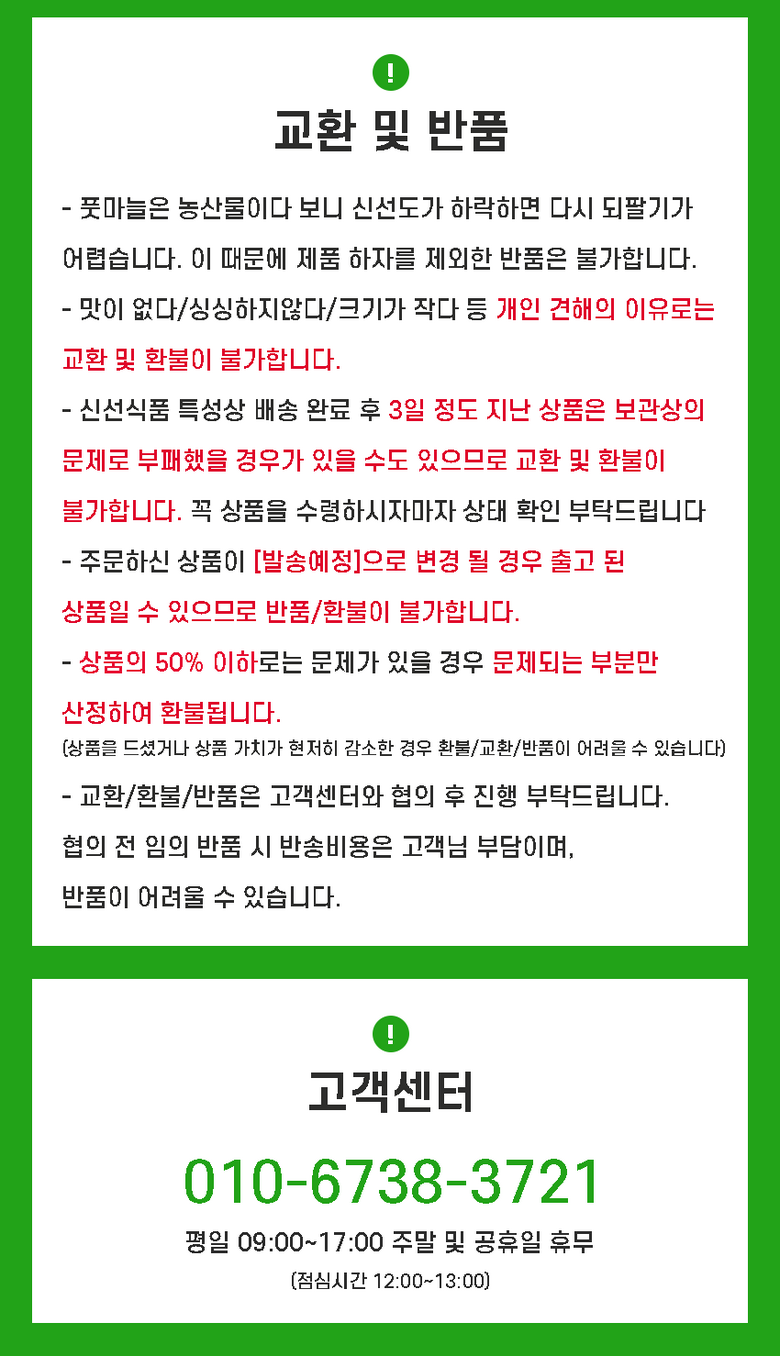 !

교환 및 반품

- 풋마늘은 농산물이다 보니 신선도가 하락하면 다시 되팔기가 어렵습니다. 이 때문에 제품 하자를 제외한 반품은 불가합니다.

- 맛이 없다/싱싱하지않다/크기가 작다 등 개인 견해의 이유로는 교환 및 환불이 불가합니다.

- 신선식품 특성상 배송 완료 후 3일 정도 지난 상품은 보관상의 문제로 부패했을 경우가 있을 수도 있으므로 교환 및 환불이 불가합니다. 꼭 상품을 수령하시자마자 상태 확인 부탁드립니다

- 주문하신 상품이 [발송예정]으로 변경 될 경우 출고 된 상품일 수 있으므로 반품/환불이 불가합니다.

- 상품의 50% 이하로는 문제가 있을 경우 문제되는 부분만 산정하여 환불됩니다.
(상품을 드셨거나 상품 가치가 현저히 감소한 경우 환불/교환/반품이 어려울 수 있습니다)

- 교환/환불/반품은 고객센터와 협의 후 진행 부탁드립니다.
협의 전 임의 반품 시 반송비용은 고객님 부담이며,
반품이 어려울 수 있습니다.

!

고객센터

010-6738-3721

평일 09:00~17:00 주말 및 공휴일 휴무

(점심시간 12:00~13:00)